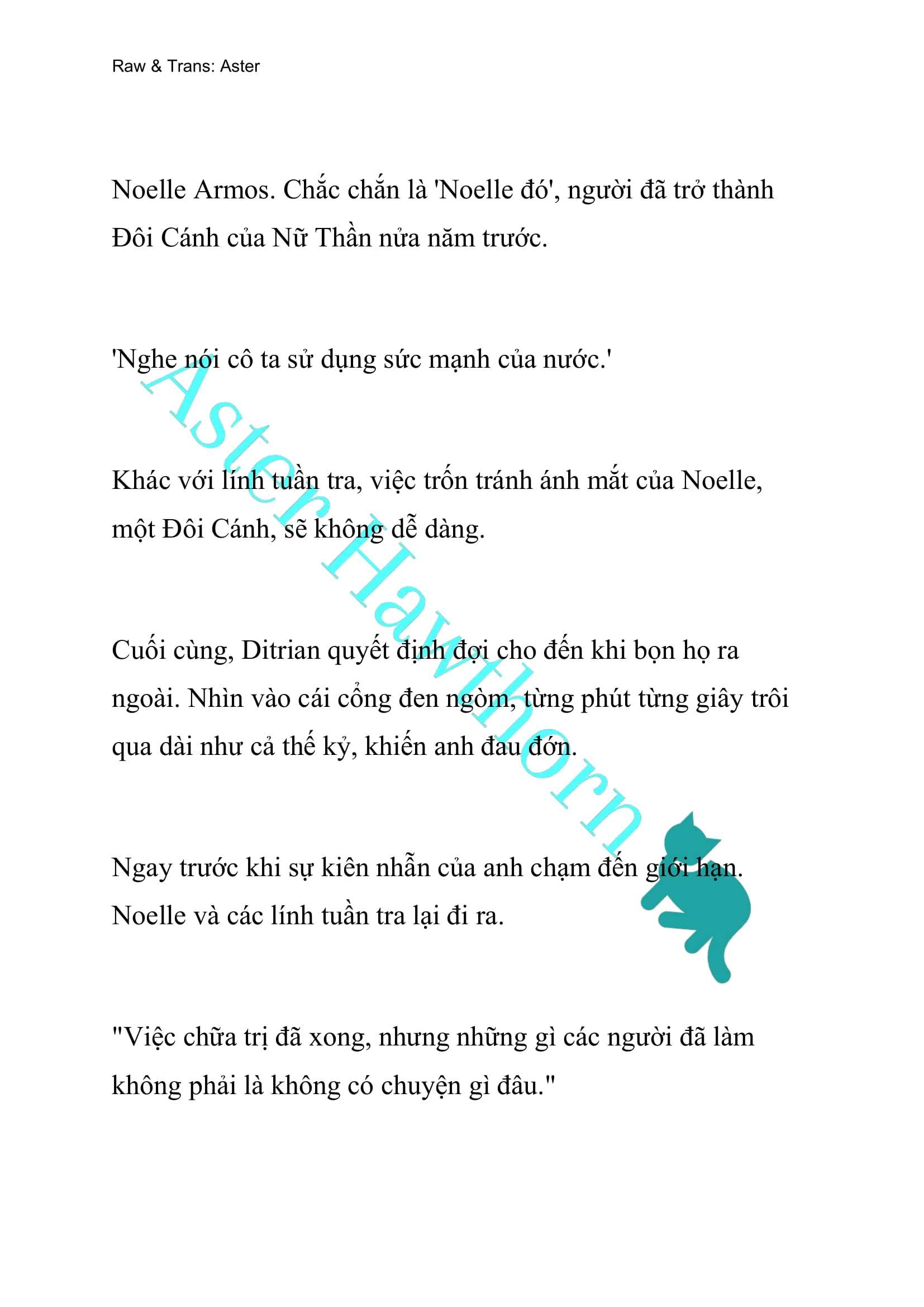 Raw & Trans: Aster

Noelle Armos. Chắc chắn là 'Noelle đó', người đã trở thành Đôi Cánh của Nữ Thần nửa năm trước.

'Nghe nói cô ta sử dụng sức mạnh của nước.'

Khác với lính tuần tra, việc trốn tránh ánh mắt của Noelle, một Đôi Cánh, sẽ không dễ dàng.

Cuối cùng, Ditrian quyết định đợi cho đến khi bọn họ ra ngoài. Nhìn vào cái cổng đen ngòm, từng phút từng giây trôi qua dài như cả thế kỷ, khiến anh đau đớn.

Ngay trước khi sự kiên nhẫn của anh chạm đến giới hạn. Noelle và các lính tuần tra lại đi ra.

"Việc chữa trị đã xong, nhưng những gì các người đã làm không phải là không có chuyện gì đâu."

Aster Hawthorn